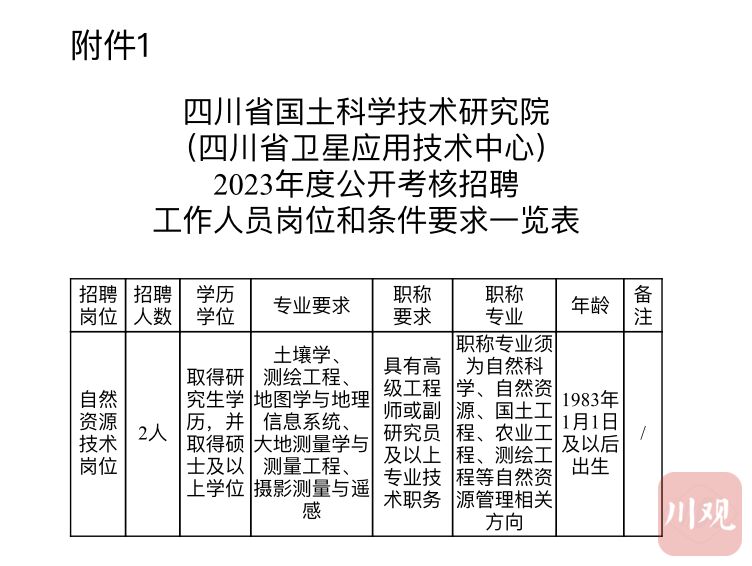 附件1

四川省国土科学技术研究院
（四川省卫星应用技术中心）
2023年度公开考核招聘
工作人员岗位和条件要求一览表

| 招聘岗位 | 招聘人数 | 学历学位 | 专业要求 | 职称要求 | 职称专业 | 年龄 | 备注 |
|---|---|---|---|---|---|---|---|
| 自然资源技术岗位 | 2人 | 取得研究生学历，并取得硕士及以上学位 | 土壤学、测绘工程、地图学与地理信息系统、大地测量学与测量工程、摄影测量与遥感 | 具有高级工程师或副研究员及以上专业技术职务 | 职称专业须为自然科学、自然资源、国土工程、农业工程、测绘工程等自然资源管理相关方向 | 1983年1月1日及以后出生 | / |

川观